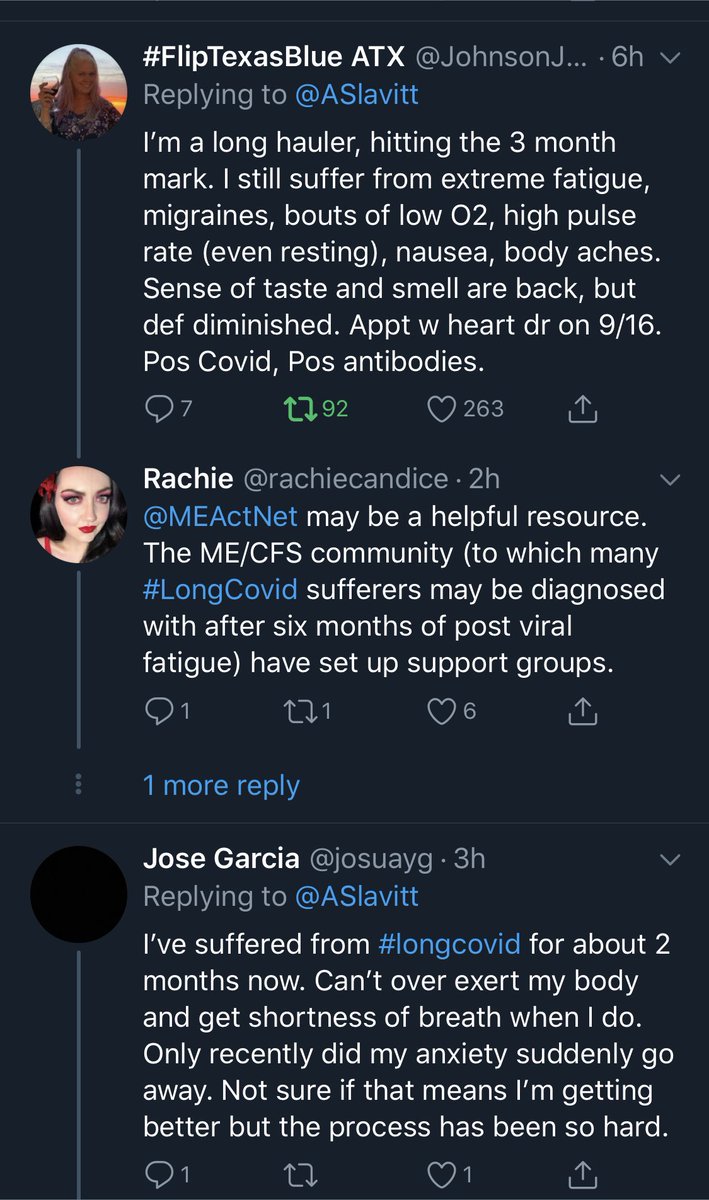 #FlipTexasBlue ATX @JohnsonJ... · 6h
Replying to @ASlavitt

I'm a long hauler, hitting the 3 month mark. I still suffer from extreme fatigue, migraines, bouts of low O2, high pulse rate (even resting), nausea, body aches. Sense of taste and smell are back, but def diminished. Appt w heart dr on 9/16. Pos Covid, Pos antibodies.

7 92 263

Rachie @rachiecandice · 2h
@MEActNet may be a helpful resource. The ME/CFS community (to which many #LongCovid sufferers may be diagnosed with after six months of post viral fatigue) have set up support groups.

1 1 6

1 more reply

Jose Garcia @josuayg · 3h
Replying to @ASlavitt

I've suffered from #longcovid for about 2 months now. Can't over exert my body and get shortness of breath when I do. Only recently did my anxiety suddenly go away. Not sure if that means I'm getting better but the process has been so hard.

1 1